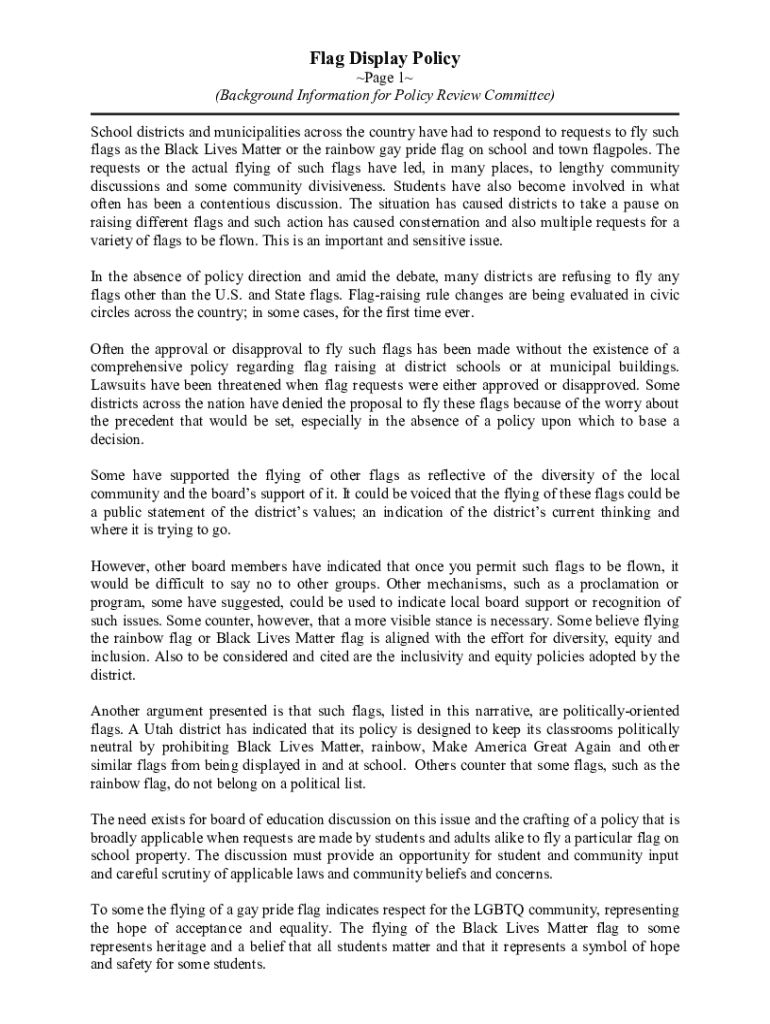 Flag Display Policy
~Page 1~
(Background Information for Policy Review Committee)

School districts and municipalities across the country have had to respond to requests to fly such flags as the Black Lives Matter or the rainbow gay pride flag on school and town flagpoles. The requests or the actual flying of such flags have led, in many places, to lengthy community discussions and some community divisiveness. Students have also become involved in what often has been a contentious discussion. The situation has caused districts to take a pause on raising different flags and such action has caused consternation and also multiple requests for a variety of flags to be flown. This is an important and sensitive issue.

In the absence of policy direction and amid the debate, many districts are refusing to fly any flags other than the U.S. and State flags. Flag-raising rule changes are being evaluated in civic circles across the country; in some cases, for the first time ever.

Often the approval or disapproval to fly such flags has been made without the existence of a comprehensive policy regarding flag raising at district schools or at municipal buildings. Lawsuits have been threatened when flag requests were either approved or disapproved. Some districts across the nation have denied the proposal to fly these flags because of the worry about the precedent that would be set, especially in the absence of a policy upon which to base a decision.

Some have supported the flying of other flags as reflective of the diversity of the local community and the board's support of it. It could be voiced that the flying of these flags could be a public statement of the district's values; an indication of the district's current thinking and where it is trying to go.

However, other board members have indicated that once you permit such flags to be flown, it would be difficult to say no to other groups. Other mechanisms, such as a proclamation or program, some have suggested, could be used to indicate local board support or recognition of such issues. Some counter, however, that a more visible stance is necessary. Some believe flying the rainbow flag or Black Lives Matter flag is aligned with the effort for diversity, equity and inclusion. Also to be considered and cited are the inclusivity and equity policies adopted by the district.

Another argument presented is that such flags, listed in this narrative, are politically-oriented flags. A Utah district has indicated that its policy is designed to keep its classrooms politically neutral by prohibiting Black Lives Matter, rainbow, Make America Great Again and other similar flags from being displayed in and at school. Others counter that some flags, such as the rainbow flag, do not belong on a political list.

The need exists for board of education discussion on this issue and the crafting of a policy that is broadly applicable when requests are made by students and adults alike to fly a particular flag on school property. The discussion must provide an opportunity for student and community input and careful scrutiny of applicable laws and community beliefs and concerns.

To some the flying of a gay pride flag indicates respect for the LGBTQ community, representing the hope of acceptance and equality. The flying of the Black Lives Matter flag to some represents heritage and a belief that all students matter and that it represents a symbol of hope and safety for some students.